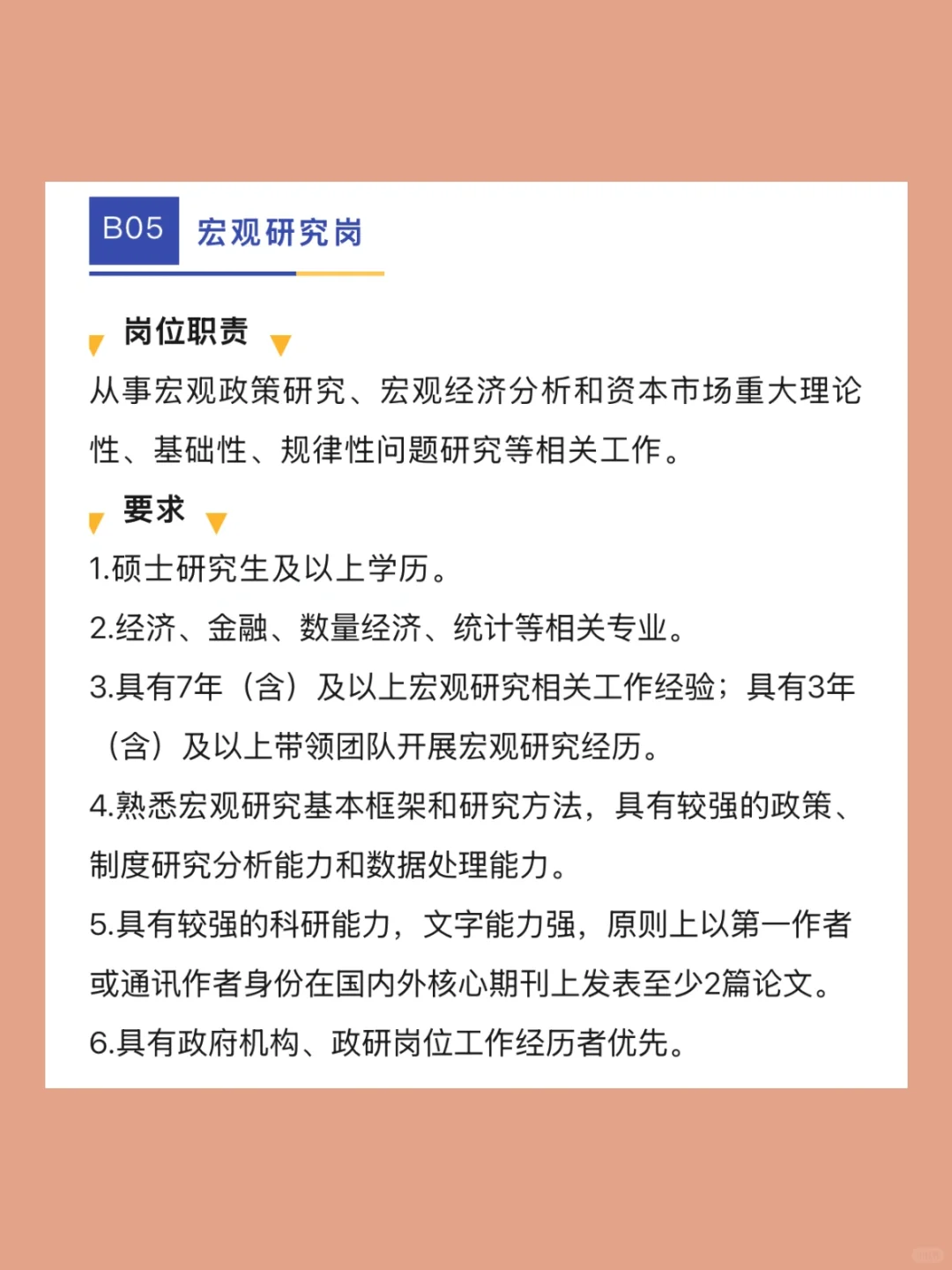 B05 宏观研究岗

岗位职责

从事宏观政策研究、宏观经济分析和资本市场重大理论性、基础性、规律性问题研究等相关工作。

要求

1.硕士研究生及以上学历。

2.经济、金融、数量经济、统计等相关专业。

3.具有7年（含）及以上宏观研究相关工作经验；具有3年（含）及以上带领团队开展宏观研究经历。

4.熟悉宏观研究基本框架和研究方法，具有较强的政策、制度研究分析能力和数据处理能力。

5.具有较强的科研能力，文字能力强，原则上以第一作者或通讯作者身份在国内外核心期刊上发表至少2篇论文。

6.具有政府机构、政研岗位工作经历者优先。